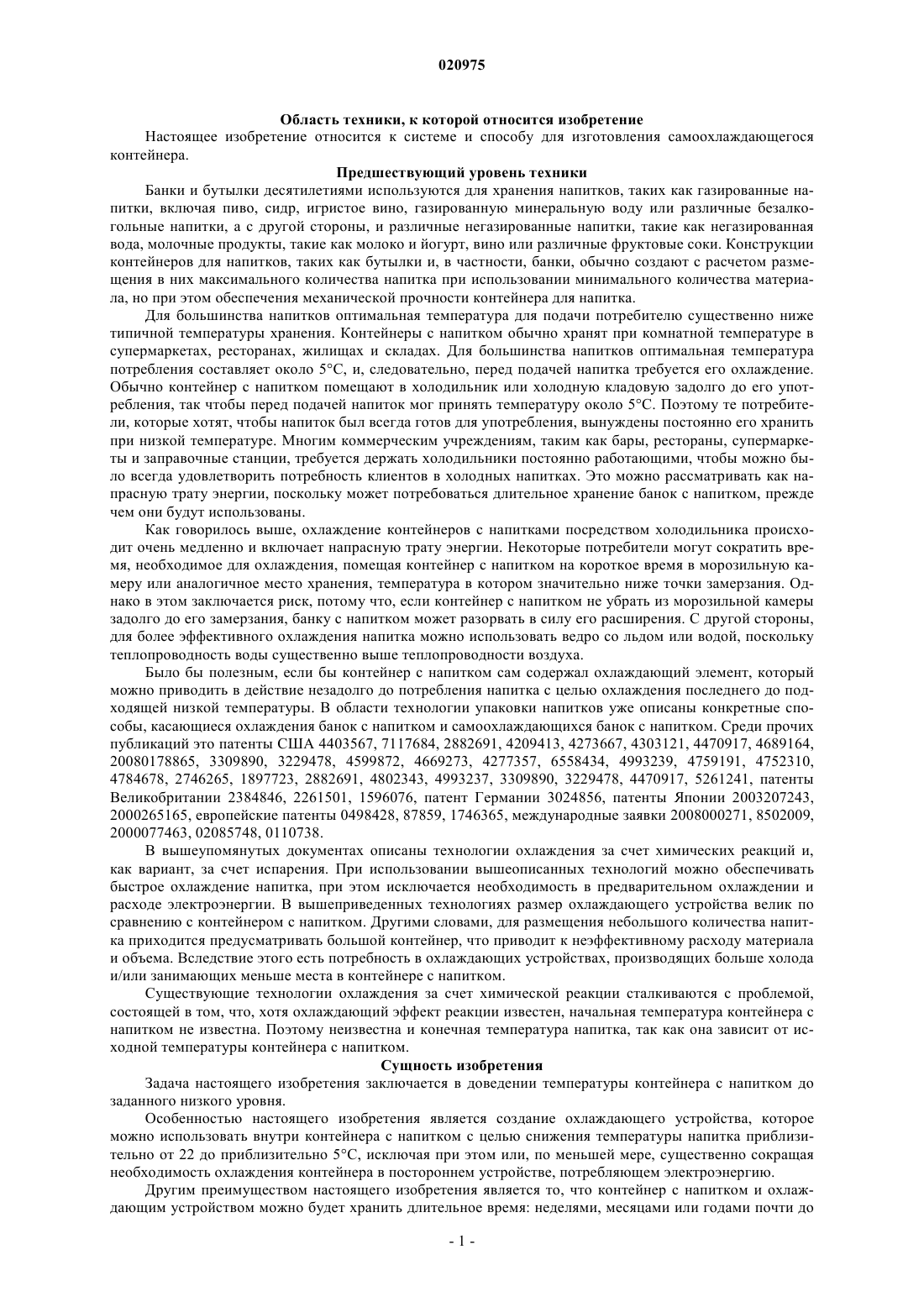 020975

Область техники, к которой относится изобретение

Настоящее изобретение относится к системе и способу для изготовления самоохлаждающегося контейнера.

Предшествующий уровень техники

Банки и бутылки десятилетиями используются для хранения напитков, таких как газированные напитки, включая пиво, сидр, игристое вино, газированную минеральную воду или различные безалкогольные напитки, а с другой стороны, и различные негазированные напитки, такие как негазированная вода, молочные продукты, такие как молоко и йогурт, вино или различные фруктовые соки. Конструкции контейнеров для напитков, таких как бутылки и, в частности, банки, обычно создают с расчетом размещения в них максимального количества напитка при использовании минимального количества материала, но при этом обеспечения механической прочности контейнера для напитка.

Для большинства напитков оптимальная температура для подачи потребителю существенно ниже типичной температуры хранения. Контейнеры с напитком обычно хранят при комнатной температуре в супермаркетах, ресторанах, жилищах и складах. Для большинства напитков оптимальная температура потребления составляет около 5°C, и, следовательно, перед подачей напитка требуется его охлаждение. Обычно контейнер с напитком помещают в холодильник или холодную кладовую задолго до его употребления, так чтобы перед подачей напиток мог принять температуру около 5°C. Поэтому те потребители, которые хотят, чтобы напиток был всегда готов для употребления, вынуждены постоянно его хранить при низкой температуре. Многим коммерческим учреждениям, таким как бары, рестораны, супермаркеты и заправочные станции, требуется держать холодильники постоянно работающими, чтобы можно было всегда удовлетворить потребность клиентов в холодных напитках. Это можно рассматривать как напрасную трату энергии, поскольку может потребоваться длительное хранение банок с напитком, прежде чем они будут использованы.

Как говорилось выше, охлаждение контейнеров с напитками посредством холодильника происходит очень медленно и включает напрасную трату энергии. Некоторые потребители могут сократить время, необходимое для охлаждения, помещая контейнер с напитком на короткое время в морозильную камеру или аналогичное место хранения, температура в котором значительно ниже точки замерзания. Однако в этом заключается риск, потому что, если контейнер с напитком не убрать из морозильной камеры задолго до его замерзания, банку с напитком может разорвать в силу его расширения. С другой стороны, для более эффективного охлаждения напитка можно использовать ведро со льдом или водой, поскольку теплопроводность воды существенно выше теплопроводности воздуха.

Было бы полезным, если бы контейнер с напитком сам содержал охлаждающий элемент, который можно приводить в действие незадолго до потребления напитка с целью охлаждения последнего до подходящей низкой температуры. В области технологии упаковки напитков уже описаны конкретные способы, касающиеся охлаждения банок с напитком и самоохлаждающихся банок с напитком. Среди прочих публикаций это патенты США 4403567, 7117684, 2882691, 4209413, 4273667, 4303121, 4470917, 4689164, 20080178865, 3309890, 3229478, 4599872, 4669273, 4277357, 6558434, 4993239, 4759191, 4752310, 4784678, 2746265, 1897723, 2882691, 4802343, 4993237, 3309890, 3229478, 4470917, 5261241, патенты Великобритании 2384846, 2261501, 1596076, патент Германии 3024856, патенты Японии 2003207243, 2000265165, европейские патенты 0498428, 87859, 1746365, международные заявки 2008000271, 8502009, 2000077463, 02085748, 0110738.

В вышеупомянутых документах описаны технологии охлаждения за счет химических реакций и, как вариант, за счет испарения. При использовании вышеописанных технологий можно обеспечивать быстрое охлаждение напитка, при этом исключается необходимость в предварительном охлаждении и расходе электроэнергии. В вышеприведенных технологиях размер охлаждающего устройства велик по сравнению с контейнером с напитком. Другими словами, для размещения небольшого количества напитка приходится предусматривать большой контейнер, что приводит к неэффективному расходу материала и объема. Вследствие этого есть потребность в охлаждающих устройствах, производящих больше холода и/или занимающих меньше места в контейнере с напитком.

Существующие технологии охлаждения за счет химической реакции сталкиваются с проблемой, состоящей в том, что, хотя охлаждающий эффект реакции известен, начальная температура контейнера с напитком не известна. Поэтому неизвестна и конечная температура напитка, так как она зависит от исходной температуры контейнера с напитком.

Сущность изобретения

Задача настоящего изобретения заключается в доведении температуры контейнера с напитком до заданного низкого уровня.

Особенностью настоящего изобретения является создание охлаждающего устройства, которое можно использовать внутри контейнера с напитком с целью снижения температуры напитка приблизительно от 22 до приблизительно 5°C, исключая при этом или, по меньшей мере, существенно сокращая необходимость охлаждения контейнера в постороннем устройстве, потребляющем электроэнергию.

Другим преимуществом настоящего изобретения является то, что контейнер с напитком и охлаждающим устройством можно будет хранить длительное время: неделями, месяцами или годами почти до

- 1 -